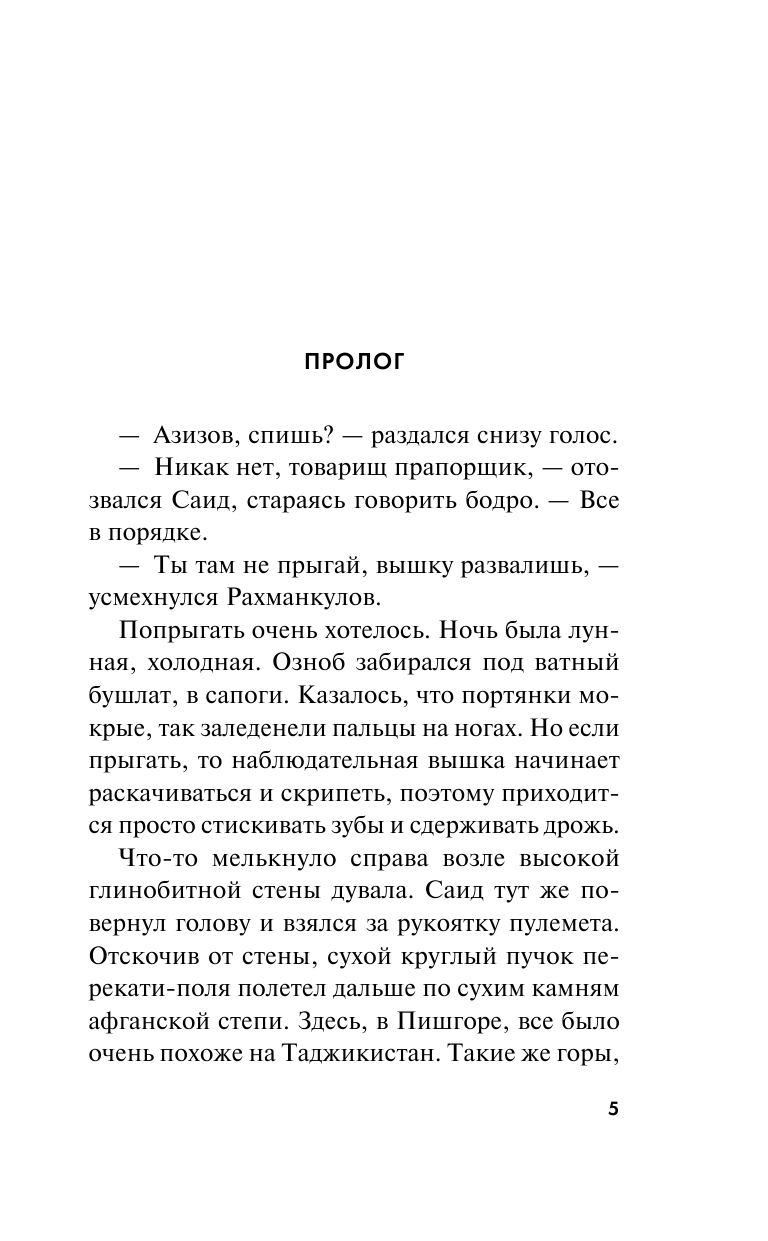 ПРОЛОГ

— Азизов, спишь? — раздался снизу голос.

— Никак нет, товарищ прапорщик, — отозвался Саид, стараясь говорить бодро. — Все в порядке.

— Ты там не прыгай, вышку развалишь, — усмехнулся Рахманкулов.

Попрыгать очень хотелось. Ночь была лунная, холодная. Озноб забирался под ватный бушлат, в сапоги. Казалось, что портянки мокрые, так заледенели пальцы на ногах. Но если прыгать, то наблюдательная вышка начинает раскачиваться и скрипеть, поэтому приходится просто стискивать зубы и сдерживать дрожь.

Что-то мелькнуло справа возле высокой глинобитной стены дувала. Саид тут же повернул голову и взялся за рукоятку пулемета. Отскочив от стены, сухой круглый пучок перекати-поля полетел дальше по сухим камням афганской степи. Здесь, в Пишгоре, все было очень похоже на Таджикистан. Такие же горы,

5